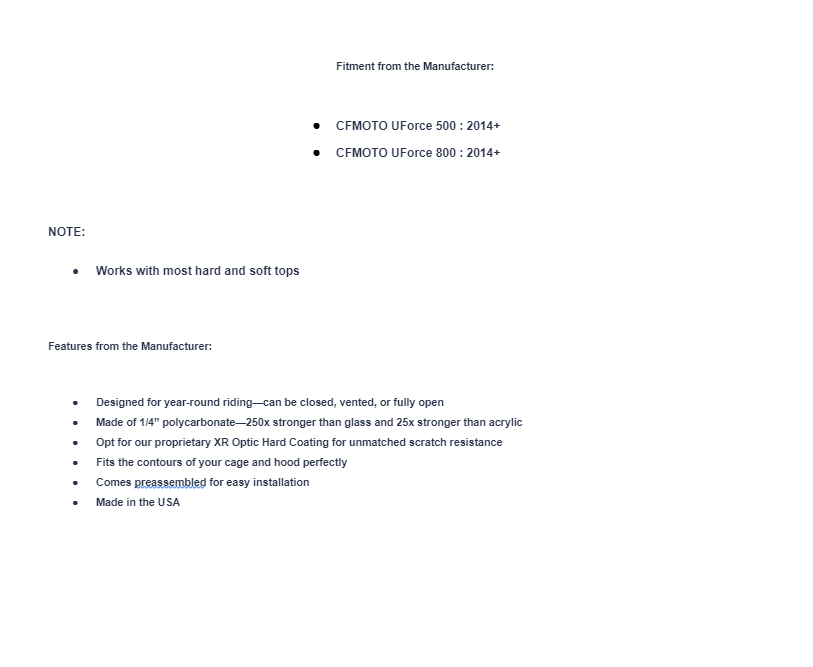 Fitment from the Manufacturer:

- CFMOTO UForce 500 : 2014+
- CFMOTO UForce 800 : 2014+

NOTE:

- Works with most hard and soft tops

Features from the Manufacturer:

- Designed for year-round riding—can be closed, vented, or fully open
- Made of 1/4" polycarbonate—250x stronger than glass and 25x stronger than acrylic
- Opt for our proprietary XR Optic Hard Coating for unmatched scratch resistance
- Fits the contours of your cage and hood perfectly
- Comes preassembled for easy installation
- Made in the USA